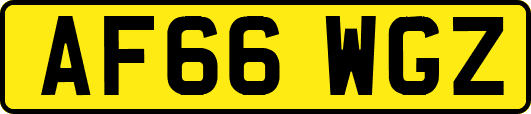 AF66 WGZ